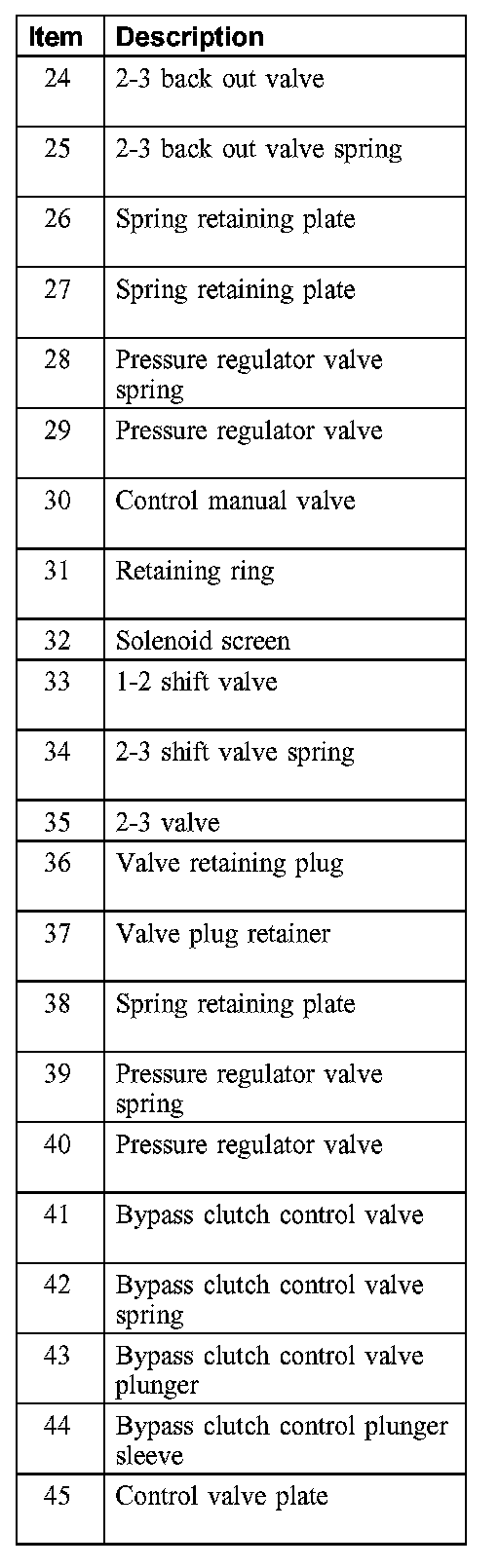 | Item | Description |
|---|---|
| 24 | 2-3 back out valve |
| 25 | 2-3 back out valve spring |
| 26 | Spring retaining plate |
| 27 | Spring retaining plate |
| 28 | Pressure regulator valve spring |
| 29 | Pressure regulator valve |
| 30 | Control manual valve |
| 31 | Retaining ring |
| 32 | Solenoid screen |
| 33 | 1-2 shift valve |
| 34 | 2-3 shift valve spring |
| 35 | 2-3 valve |
| 36 | Valve retaining plug |
| 37 | Valve plug retainer |
| 38 | Spring retaining plate |
| 39 | Pressure regulator valve spring |
| 40 | Pressure regulator valve |
| 41 | Bypass clutch control valve |
| 42 | Bypass clutch control valve spring |
| 43 | Bypass clutch control valve plunger |
| 44 | Bypass clutch control plunger sleeve |
| 45 | Control valve plate |